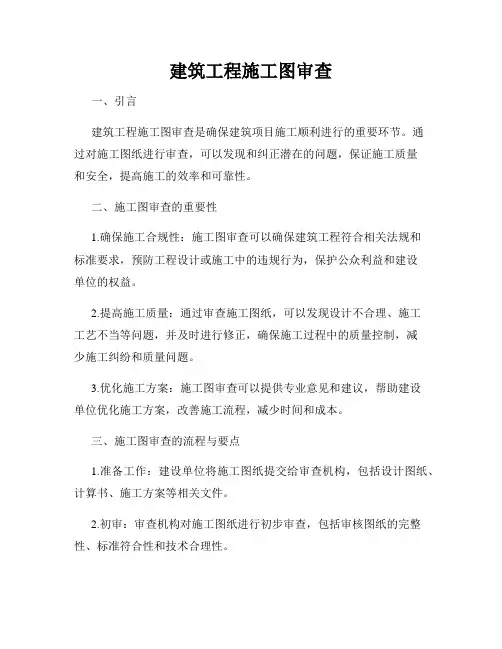 建筑工程施工图审查

一、引言

建筑工程施工图审查是确保建筑项目施工顺利进行的重要环节。通过对施工图纸进行审查，可以发现和纠正潜在的问题，保证施工质量和安全，提高施工的效率和可靠性。

二、施工图审查的重要性

1.确保施工合规性：施工图审查可以确保建筑工程符合相关法规和标准要求，预防工程设计或施工中的违规行为，保护公众利益和建设单位的权益。

2.提高施工质量：通过审查施工图纸，可以发现设计不合理、施工工艺不当等问题，并及时进行修正，确保施工过程中的质量控制，减少施工纠纷和质量问题。

3.优化施工方案：施工图审查可以提供专业意见和建议，帮助建设单位优化施工方案，改善施工流程，减少时间和成本。

三、施工图审查的流程与要点

1.准备工作：建设单位将施工图纸提交给审查机构，包括设计图纸、计算书、施工方案等相关文件。

2.初审：审查机构对施工图纸进行初步审查，包括审核图纸的完整性、标准符合性和技术合理性。